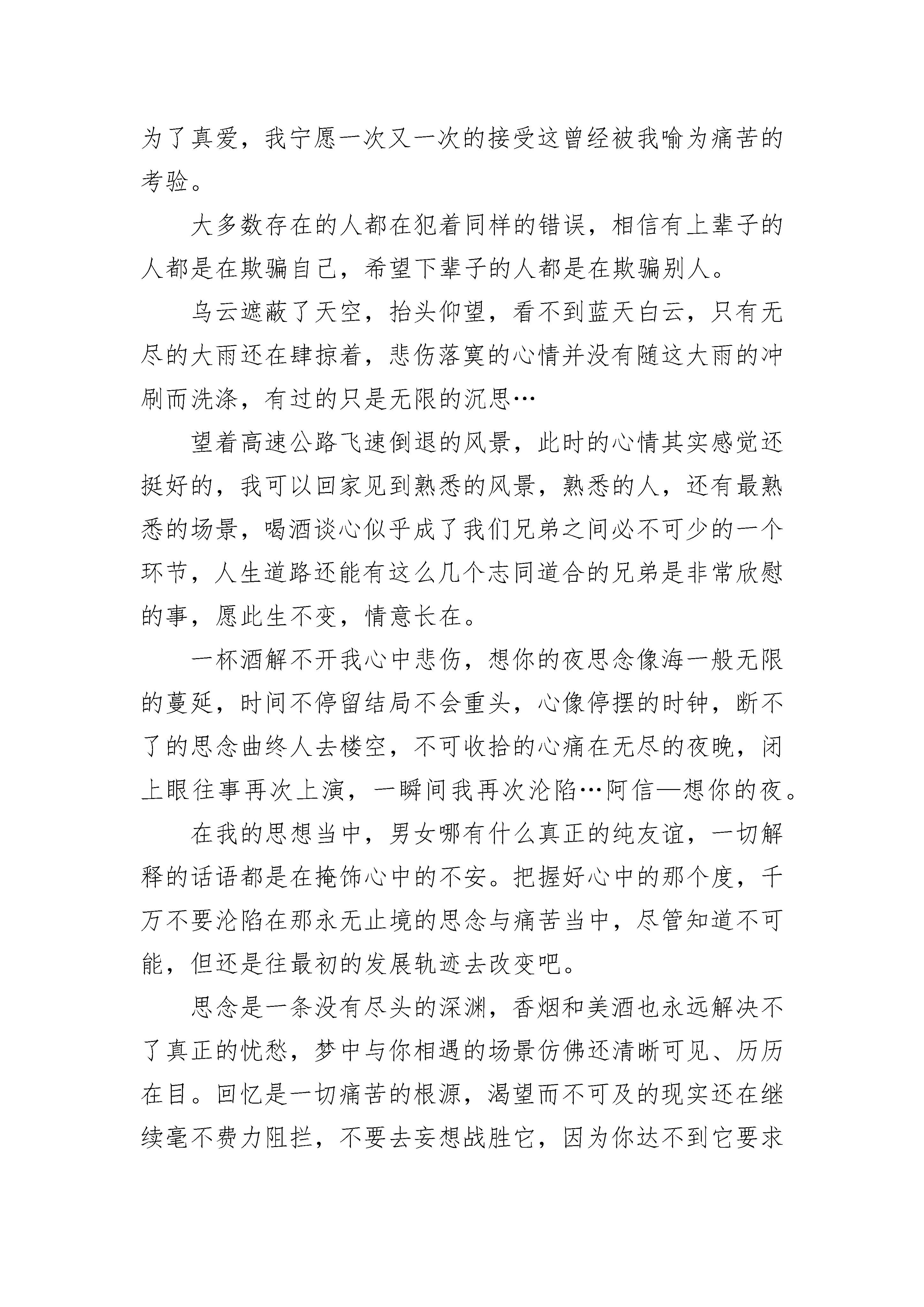 为了真爱，我宁愿一次又一次的接受这曾经被我喻为痛苦的考验。

大多数存在的人都在犯着同样的错误，相信有上辈子的人都是在欺骗自己，希望下辈子的人都是在欺骗别人。

乌云遮蔽了天空，抬头仰望，看不到蓝天白云，只有无尽的大雨还在肆掠着，悲伤落寞的心情并没有随这大雨的冲刷而洗涤，有过的只是无限的沉思…

望着高速公路飞速倒退的风景，此时的心情其实感觉还挺好的，我可以回家见到熟悉的风景，熟悉的人，还有最熟悉的场景，喝酒谈心似乎成了我们兄弟之间必不可少的一个环节，人生道路还能有这么几个志同道合的兄弟是非常欣慰的事，愿此生不变，情意长在。

一杯酒解不开我心中悲伤，想你的夜思念像海一般无限的蔓延，时间不停留结局不会重头，心像停摆的时钟，断不了的思念曲终人去楼空，不可收拾的心痛在无尽的夜晚，闭上眼往事再次上演，一瞬间我再次沦陷…阿信—想你的夜。

在我的思想当中，男女哪有什么真正的纯友谊，一切解释的话语都是在掩饰心中的不安。把握好心中的那个度，千万不要沦陷在那永无止境的思念与痛苦当中，尽管知道不可能，但还是往最初的发展轨迹去改变吧。

思念是一条没有尽头的深渊，香烟和美酒也永远解决不了真正的忧愁，梦中与你相遇的场景仿佛还清晰可见、历历在目。回忆是一切痛苦的根源，渴望而不可及的现实还在继续毫不费力阻拦，不要去妄想战胜它，因为你达不到它要求